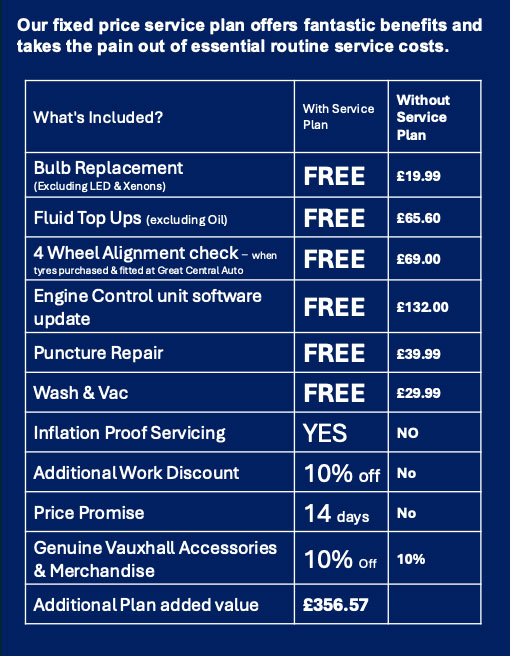 Our fixed price service plan offers fantastic benefits and takes the pain out of essential routine service costs.

| What's Included? | With Service Plan | Without Service Plan |
|---|---|---|
| Bulb Replacement (Excluding LED & Xenons) | FREE | £19.99 |
| Fluid Top Ups (excluding Oil) | FREE | £65.60 |
| 4 Wheel Alignment check – when tyres purchased & fitted at Great Central Auto | FREE | £69.00 |
| Engine Control unit software update | FREE | £132.00 |
| Puncture Repair | FREE | £39.99 |
| Wash & Vac | FREE | £29.99 |
| Inflation Proof Servicing | YES | NO |
| Additional Work Discount | 10% off | No |
| Price Promise | 14 days | No |
| Genuine Vauxhall Accessories & Merchandise | 10% Off | 10% |
| Additional Plan added value | £356.57 | |